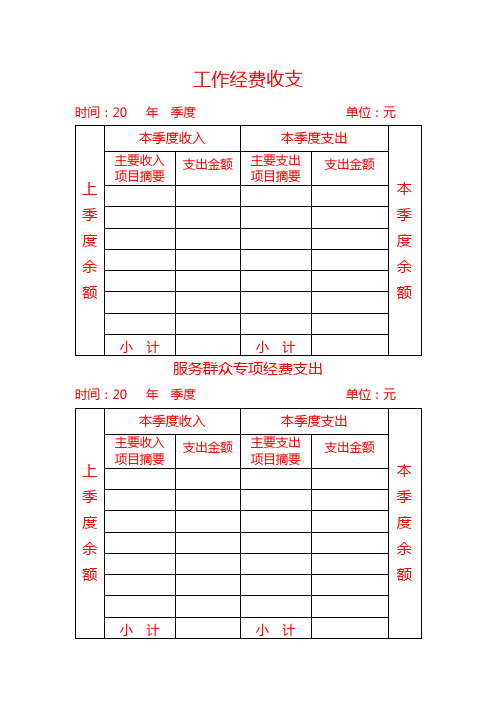 工作经费收支

时间：20　年　季度　　　　　　　　　　　　　　单位：元

| 上季度余额 | 本季度收入 | | 本季度支出 | | 本季度余额 |
|---|---|---|---|---|---|
| | 主要收入项目摘要 | 支出金额 | 主要支出项目摘要 | 支出金额 | |
| | | | | | |
| | | | | | |
| | | | | | |
| | | | | | |
| | | | | | |
| | | | | | |
| | | | | | |
| | 小　计 | | 小　计 | | |

服务群众专项经费支出

时间：20　年　季度　　　　　　　　　　　　　　单位：元

| 上季度余额 | 本季度收入 | | 本季度支出 | | 本季度余额 |
|---|---|---|---|---|---|
| | 主要收入项目摘要 | 支出金额 | 主要支出项目摘要 | 支出金额 | |
| | | | | | |
| | | | | | |
| | | | | | |
| | | | | | |
| | | | | | |
| | | | | | |
| | | | | | |
| | 小　计 | | 小　计 | | |